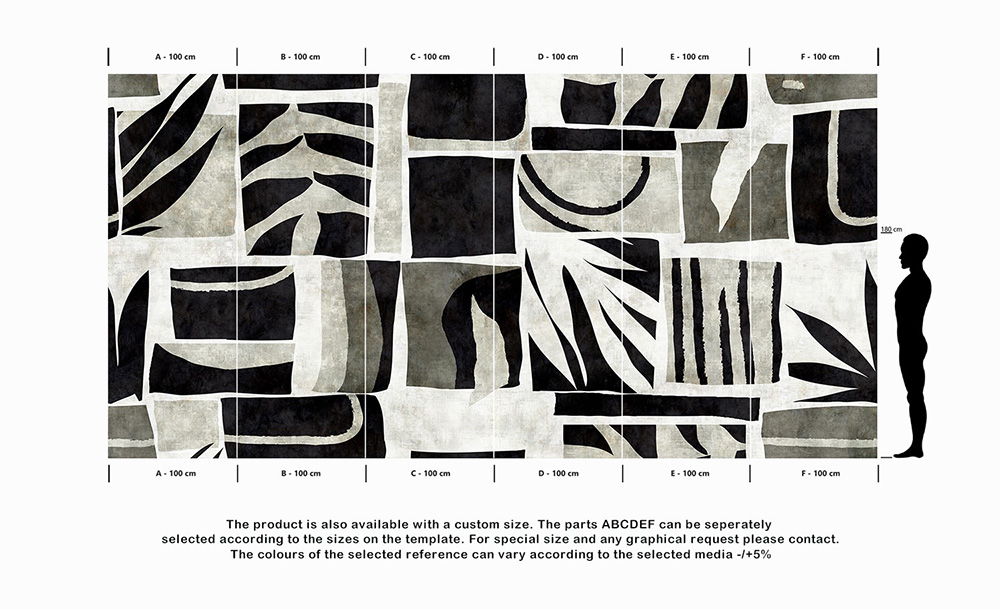 A - 100 cm
B - 100 cm
C - 100 cm
D - 100 cm
E - 100 cm
F - 100 cm

180 cm

A - 100 cm
B - 100 cm
C - 100 cm
D - 100 cm
E - 100 cm
F - 100 cm

The product is also available with a custom size. The parts ABCDEF can be seperately selected according to the sizes on the template. For special size and any graphical request please contact. The colours of the selected reference can vary according to the selected media -/+5%